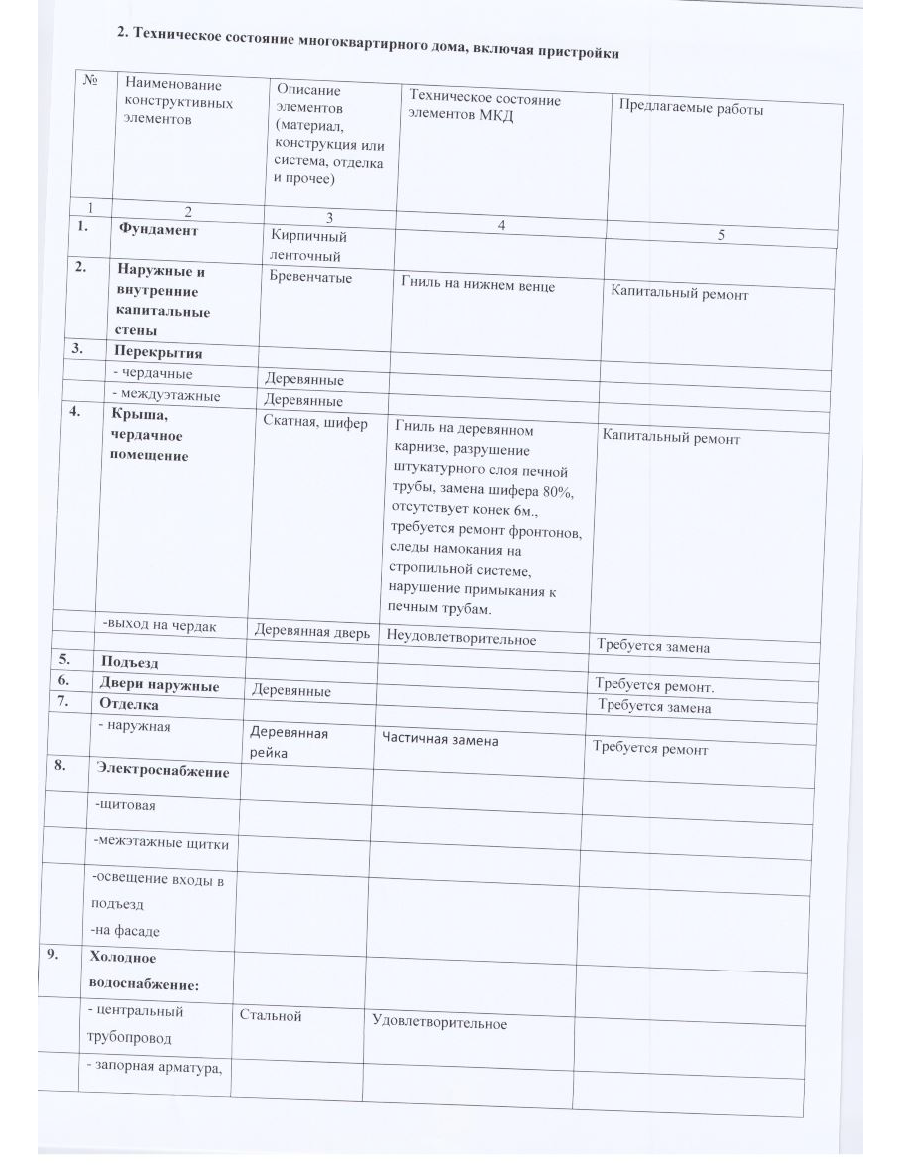 2. Техническое состояние многоквартирного дома, включая пристройки

| № | Наименование конструктивных элементов | Описание элементов (материал, конструкция или система, отделка и прочее) | Техническое состояние элементов МКД | Предлагаемые работы |
|---|---|---|---|---|
| 1 | 2 | 3 | 4 | 5 |
| 1. | Фундамент | Кирпичный ленточный | | |
| 2. | Наружные и внутренние капитальные стены | Бревенчатые | Гниль на нижнем венце | Капитальный ремонт |
| 3. | Перекрытия | | | |
| | - чердачные | Деревянные | | |
| | - междуэтажные | Деревянные | | |
| 4. | Крыша, чердачное помещение | Скатная, шифер | Гниль на деревянном карнизе, разрушение штукатурного слоя печной трубы, замена шифера 80%, отсутствует конек 6м., требуется ремонт фронтонов, следы намокания на стропильной системе, нарушение примыкания к печным трубам. | Капитальный ремонт |
| | -выход на чердак | Деревянная дверь | Неудовлетворительное | Требуется замена |
| 5. | Подъезд | | | |
| 6. | Двери наружные | Деревянные | | Требуется ремонт. |
| 7. | Отделка | | | Требуется замена |
| | - наружная | Деревянная рейка | Частичная замена | Требуется ремонт |
| 8. | Электроснабжение | | | |
| | -щитовая | | | |
| | -межэтажные щитки | | | |
| | -освещение входы в подъезд -на фасаде | | | |
| 9. | Холодное водоснабжение: | | | |
| | - центральный трубопровод | Стальной | Удовлетворительное | |
| | - запорная арматура, | | | |